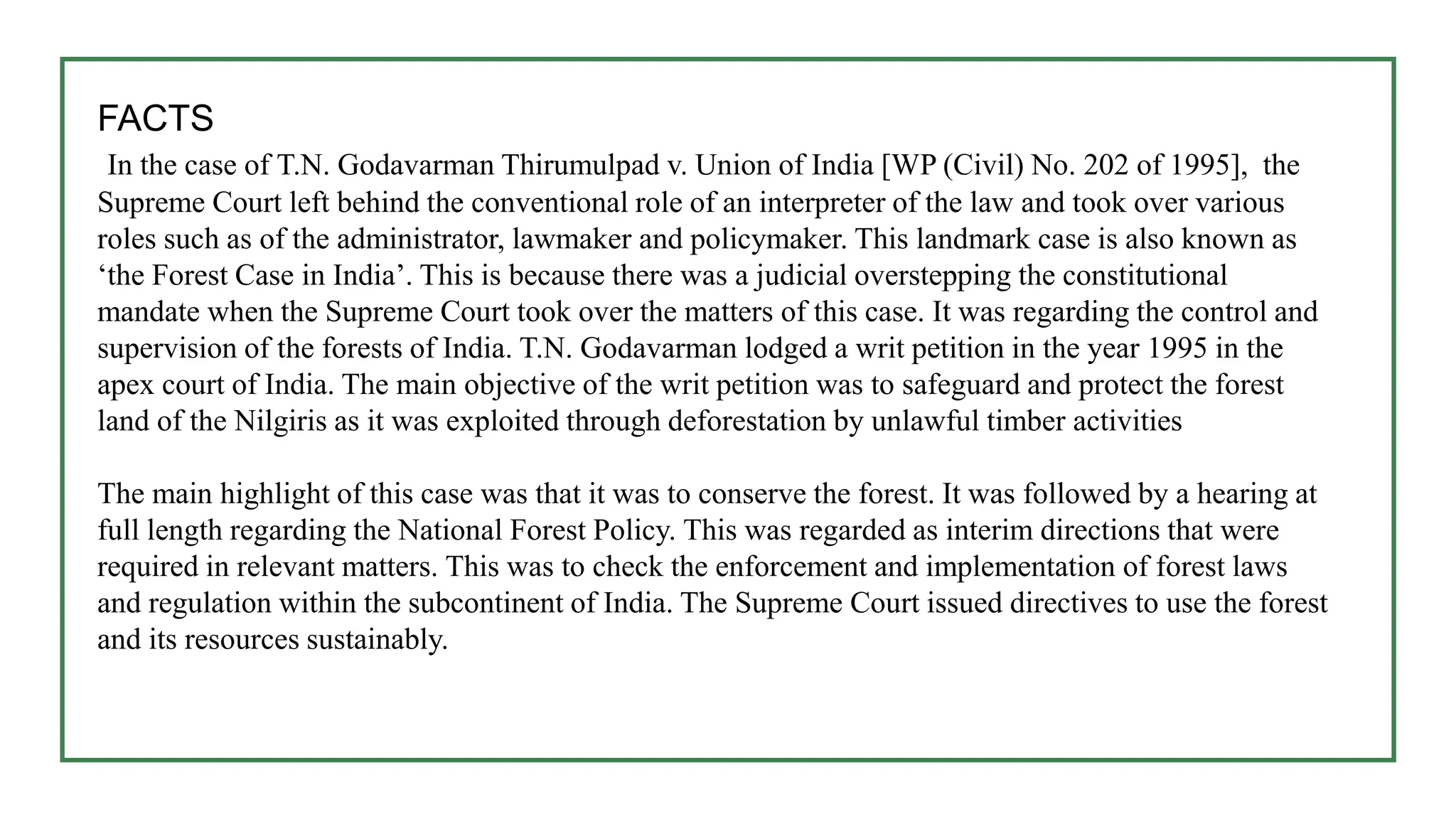 FACTS

In the case of T.N. Godavarman Thirumulpad v. Union of India [WP (Civil) No. 202 of 1995], the Supreme Court left behind the conventional role of an interpreter of the law and took over various roles such as of the administrator, lawmaker and policymaker. This landmark case is also known as 'the Forest Case in India'. This is because there was a judicial overstepping the constitutional mandate when the Supreme Court took over the matters of this case. It was regarding the control and supervision of the forests of India. T.N. Godavarman lodged a writ petition in the year 1995 in the apex court of India. The main objective of the writ petition was to safeguard and protect the forest land of the Nilgiris as it was exploited through deforestation by unlawful timber activities

The main highlight of this case was that it was to conserve the forest. It was followed by a hearing at full length regarding the National Forest Policy. This was regarded as interim directions that were required in relevant matters. This was to check the enforcement and implementation of forest laws and regulation within the subcontinent of India. The Supreme Court issued directives to use the forest and its resources sustainably.